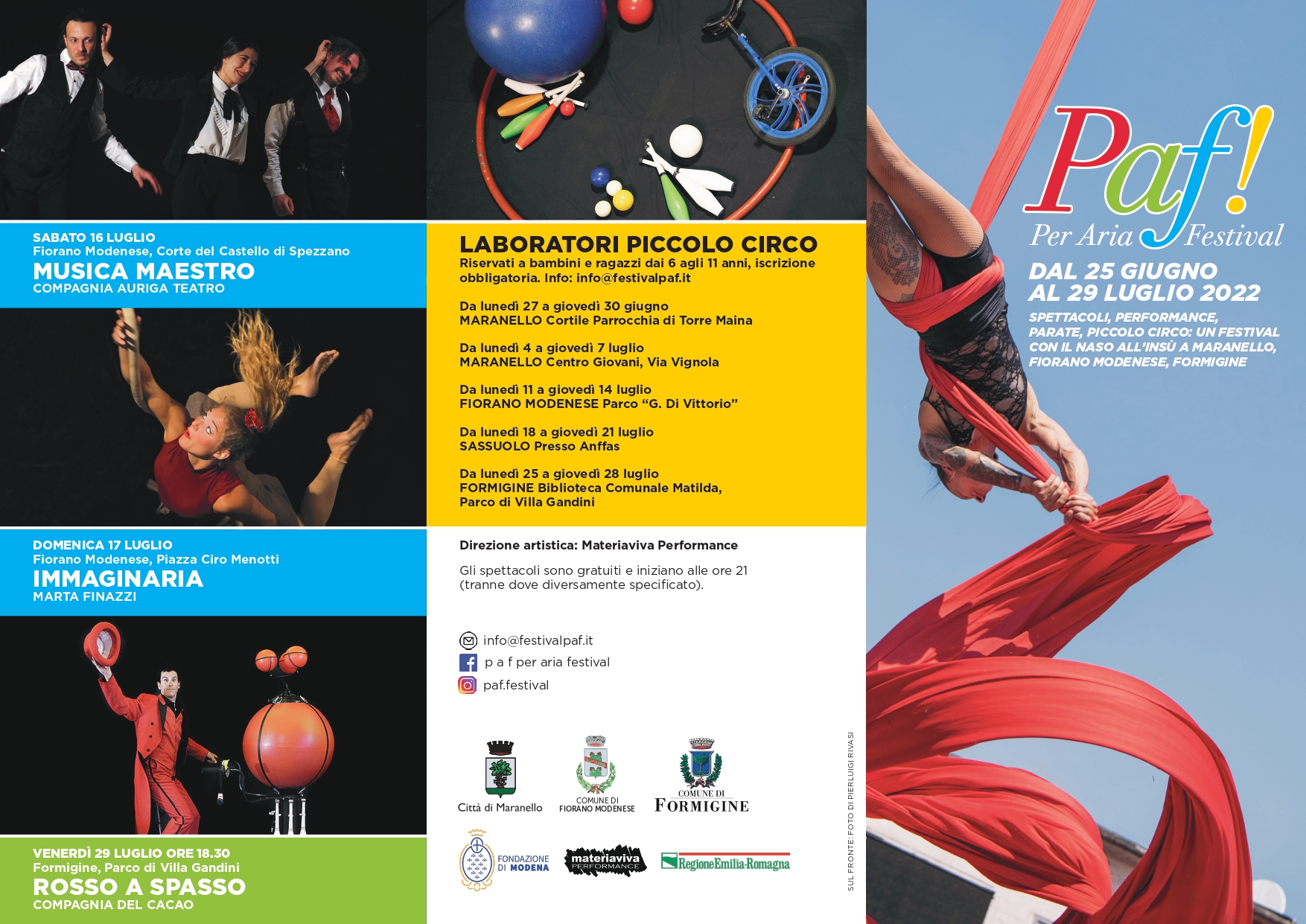 SABATO 16 LUGLIO
Fiorano Modenese, Corte del Castello di Spezzano
MUSICA MAESTRO
COMPAGNIA AURIGA TEATRO

DOMENICA 17 LUGLIO
Fiorano Modenese, Piazza Ciro Menotti
IMMAGINARIA
MARTA FINAZZI

VENERDÌ 29 LUGLIO ORE 18.30
Formigine, Parco di Villa Gandini
ROSSO A SPASSO
COMPAGNIA DEL CACAO

LABORATORI PICCOLO CIRCO
Riservati a bambini e ragazzi dai 6 agli 11 anni, iscrizione obbligatoria. Info: info@festivalpaf.it

Da lunedì 27 a giovedì 30 giugno
MARANELLO Cortile Parrocchia di Torre Maina

Da lunedì 4 a giovedì 7 luglio
MARANELLO Centro Giovani, Via Vignola

Da lunedì 11 a giovedì 14 luglio
FIORANO MODENESE Parco "G. Di Vittorio"

Da lunedì 18 a giovedì 21 luglio
SASSUOLO Presso Anffas

Da lunedì 25 a giovedì 28 luglio
FORMIGINE Biblioteca Comunale Matilda,
Parco di Villa Gandini

Direzione artistica: Materiaviva Performance

Gli spettacoli sono gratuiti e iniziano alle ore 21 (tranne dove diversamente specificato).

info@festivalpaf.it
p a f per aria festival
paf.festival

Città di Maranello
COMUNE DI
FIORANO MODENESE
COMUNE DI
FORMIGINE
FONDAZIONE
DI MODENA
materiaviva
PERFORMANCE
RegioneEmilia-Romagna

SUL FRONTE: FOTO DI PIERLUIGI RIVASI

Paf!
Per Aria Festival

DAL 25 GIUGNO
AL 29 LUGLIO 2022
SPETTACOLI, PERFORMANCE, PARATE, PICCOLO CIRCO: UN FESTIVAL CON IL NASO ALL'INSÙ A MARANELLO, FIORANO MODENESE, FORMIGINE